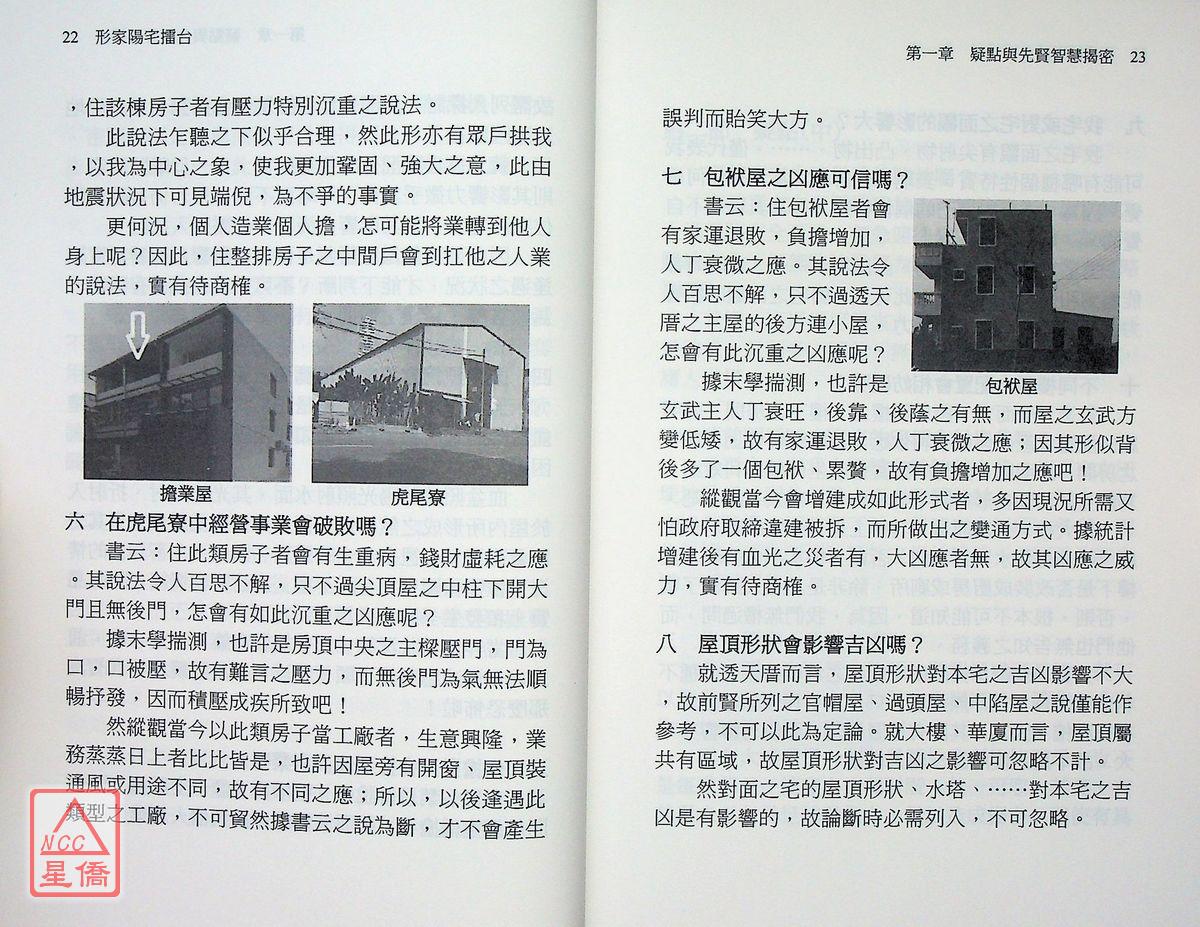 22 形家陽宅擂台

，住該棟房子者有壓力特別沉重之說法。

此說法乍聽之下似乎合理，然此形亦有眾戶拱我，以我為中心之象，使我更加鞏固、強大之意，此由地震狀況下可見端倪，為不爭的事實。

更何況，個人造業個人擔，怎可能將業轉到他人身上呢？因此，住整排房子之中間戶會到扛他之人業的說法，實有待商榷。

擔業屋

虎尾寮

六 在虎尾寮中經營事業會破敗嗎？

書云：住此類房子者會有生重病，錢財虛耗之應。其說法令人百思不解，只不過尖頂屋之中柱下開大門且無後門，怎會有如此沉重之凶應呢？

據末學揣測，也許是房頂中央之主樑壓門，門為口，口被壓，故有難言之壓力，而無後門為氣無法順暢抒發，因而積壓成疾所致吧！

然縱觀當今以此類房子當工廠者，生意興隆，業務蒸蒸日上者比比皆是，也許因屋旁有開窗、屋頂裝通風或用途不同，故有不同之應；所以，以後逢遇此類型之工廠，不可貿然據書云之說為斷，才不會產生

第一章 疑點與先賢智慧揭密 23

誤判而貽笑大方。

七 包袱屋之凶應可信嗎？

書云：住包袱屋者會有家運退敗，負擔增加，人丁衰微之應。其說法令人百思不解，只不過透天厝之主屋的後方連小屋，怎會有此沉重之凶應呢？

包袱屋

據末學揣測，也許是玄武主人丁衰旺，後靠、後蔭之有無，而屋之玄武方變低矮，故有家運退敗，人丁衰微之應；因其形似背後多了一個包袱、累贅，故有負擔增加之應吧！

縱觀當今會增建成如此形式者，多因現況所需又怕政府取締違建被拆，而所做出之變通方式。據統計增建後有血光之災者有，大凶應者無，故其凶應之威力，實有待商榷。

八 屋頂形狀會影響吉凶嗎？

就透天厝而言，屋頂形狀對本宅之吉凶影響不大，故前賢所列之官帽屋、過頭屋、中陷屋之說僅能作參考，不可以此為定論。就大樓、華廈而言，屋頂屬共有區域，故屋頂形狀對吉凶之影響可忽略不計。

然對面之宅的屋頂形狀、水塔、……對本宅之吉凶是有影響的，故論斷時必需列入，不可忽略。

NCC 星僑